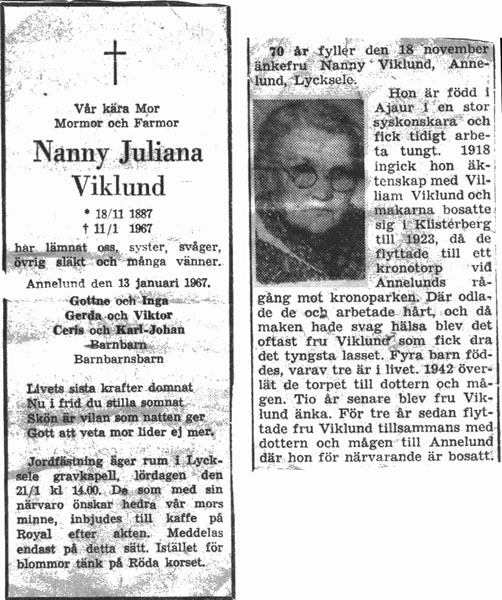 Vår kära Mor
Mormor och Farmor

Nanny Juliana Viklund

* 18/11 1887
† 11/1 1967

har lämnat oss, syster, svåger, övrig släkt och många vänner.

Annelund den 13 januari 1967.

Gottne och Inga
Gerda och Viktor
Ceris och Karl-Johan
Barnbarn
Barnbarnsbarn

Livets sista krafter domnat
Nu i frid du stilla somnat
Skön är vilan som natten ger
Gott att veta mor lider ej mer.

Jordfästning äger rum i Lycksele gravkapell, lördagen den 21/1 kl 14.00. De som med sin närvaro önskar hedra vår mors minne, inbjudes till kaffe på Royal efter akten. Meddelas endast på detta sätt. Istället för blommor tänk på Röda korset.

70 år fyller den 18 november änkefru Nanny Viklund, Annelund, Lycksele.

Hon är född i Ajaur i en stor syskonskara och fick tidigt arbeta tungt. 1918 ingick hon äktenskap med Villiam Viklund och makarna bosatte sig i Klisterberg till 1923, då de flyttade till ett kronotorp vid Annelunds rågång mot kronoparken. Där odlade de och arbetade hårt, och då maken hade svag hälsa blev det oftast fru Viklund som fick dra det tyngsta lasset. Fyra barn föddes, varav tre är i livet. 1942 överlät de torpet till dottern och mågen. Tio år senare blev fru Viklund änka. För tre år sedan flyttade fru Viklund tillsammans med dottern och mågen till Annelund där hon för närvarande är bosatt.